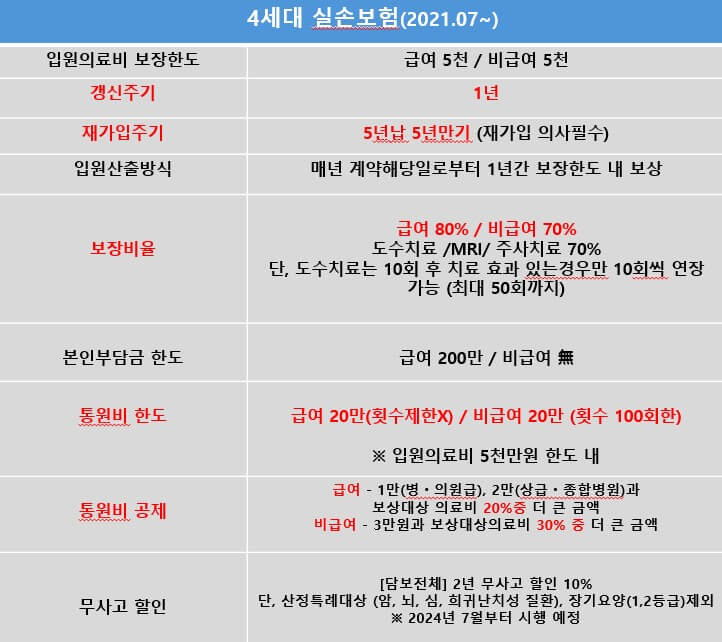 | 4세대 실손보험(2021.07~) | |
|---|---|
| 입원의료비 보장한도 | 급여 5천 / 비급여 5천 |
| 갱신주기 | 1년 |
| 재가입주기 | 5년납 5년만기 (재가입 의사필수) |
| 입원산출방식 | 매년 계약해당일로부터 1년간 보장한도 내 보상 |
| 보장비율 | 급여 80% / 비급여 70% 도수치료 /MRI/ 주사치료 70% 단, 도수치료는 10회 후 치료 효과 있는경우만 10회씩 연장 가능 (최대 50회까지) |
| 본인부담금 한도 | 급여 200만 / 비급여 無 |
| 통원비 한도 | 급여 20만(횟수제한X) / 비급여 20만 (횟수 100회한) ※ 입원의료비 5천만원 한도 내 |
| 통원비 공제 | 급여 - 1만(병·의원급), 2만(상급·종합병원)과 보상대상 의료비 20%중 더 큰 금액 비급여 - 3만원과 보상대상의료비 30% 중 더 큰 금액 |
| 무사고 할인 | [담보전체] 2년 무사고 할인 10% 단, 산정특례대상 (암, 뇌, 심, 희귀난치성 질환), 장기요양(1,2등급)제외 ※ 2024년 7월부터 시행 예정 |